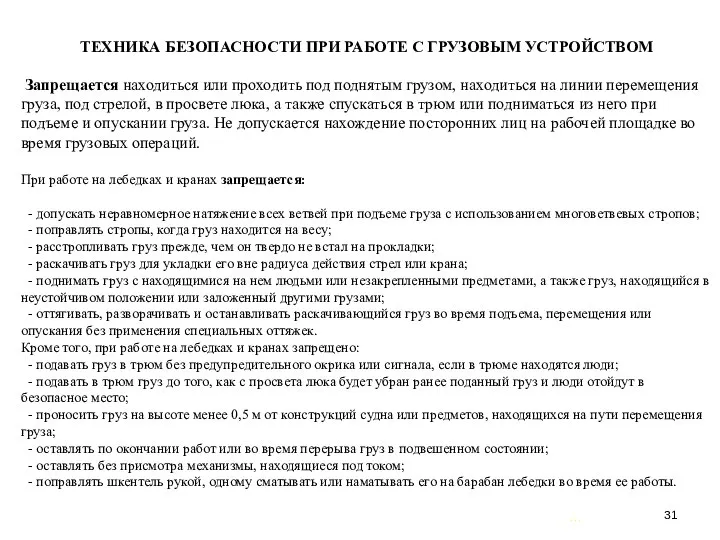 ТЕХНИКА БЕЗОПАСНОСТИ ПРИ РАБОТЕ С ГРУЗОВЫМ УСТРОЙСТВОМ

Запрещается находиться или проходить под поднятым грузом, находиться на линии перемещения груза, под стрелой, в просвете люка, а также спускаться в трюм или подниматься из него при подъеме и опускании груза. Не допускается нахождение посторонних лиц на рабочей площадке во время грузовых операций.

При работе на лебедках и кранах запрещается:

- допускать неравномерное натяжение всех ветвей при подъеме груза с использованием многоветвевых стропов;
- поправлять стропы, когда груз находится на весу;
- расстропливать груз прежде, чем он твердо не встал на прокладки;
- раскачивать груз для укладки его вне радиуса действия стрел или крана;
- поднимать груз с находящимися на нем людьми или незакрепленными предметами, а также груз, находящийся в неустойчивом положении или заложенный другими грузами;
- оттягивать, разворачивать и останавливать раскачивающийся груз во время подъема, перемещения или опускания без применения специальных оттяжек.
Кроме того, при работе на лебедках и кранах запрещено:
- подавать груз в трюм без предупредительного окрика или сигнала, если в трюме находятся люди;
- подавать в трюм груз до того, как с просвета люка будет убран ранее поданный груз и люди отойдут в безопасное место;
- проносить груз на высоте менее 0,5 м от конструкций судна или предметов, находящихся на пути перемещения груза;
- оставлять по окончании работ или во время перерыва груз в подвешенном состоянии;
- оставлять без присмотра механизмы, находящиеся под током;
- поправлять шкентель рукой, одному сматывать или наматывать его на барабан лебедки во время ее работы.

31